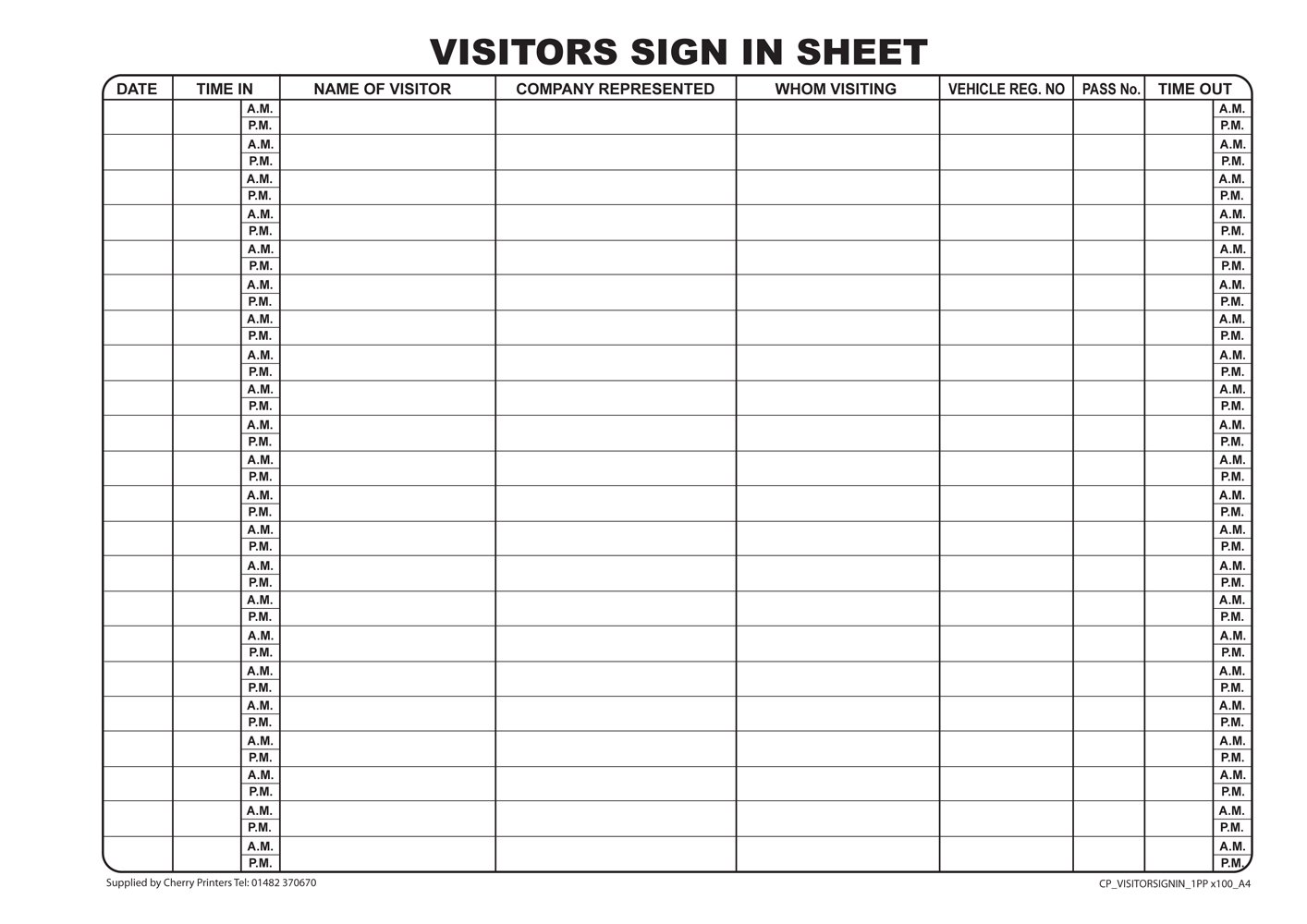 VISITORS SIGN IN SHEET

| DATE | TIME IN | NAME OF VISITOR | COMPANY REPRESENTED | WHOM VISITING | VEHICLE REG. NO | PASS No. | TIME OUT |
|---|---|---|---|---|---|---|---|
| | A.M. P.M. | | | | | | A.M. P.M. |
| | A.M. P.M. | | | | | | A.M. P.M. |
| | A.M. P.M. | | | | | | A.M. P.M. |
| | A.M. P.M. | | | | | | A.M. P.M. |
| | A.M. P.M. | | | | | | A.M. P.M. |
| | A.M. P.M. | | | | | | A.M. P.M. |
| | A.M. P.M. | | | | | | A.M. P.M. |
| | A.M. P.M. | | | | | | A.M. P.M. |
| | A.M. P.M. | | | | | | A.M. P.M. |
| | A.M. P.M. | | | | | | A.M. P.M. |
| | A.M. P.M. | | | | | | A.M. P.M. |
| | A.M. P.M. | | | | | | A.M. P.M. |
| | A.M. P.M. | | | | | | A.M. P.M. |
| | A.M. P.M. | | | | | | A.M. P.M. |
| | A.M. P.M. | | | | | | A.M. P.M. |
| | A.M. P.M. | | | | | | A.M. P.M. |
| | A.M. P.M. | | | | | | A.M. P.M. |
| | A.M. P.M. | | | | | | A.M. P.M. |
| | A.M. P.M. | | | | | | A.M. P.M. |
| | A.M. P.M. | | | | | | A.M. P.M. |
| | A.M. P.M. | | | | | | A.M. P.M. |
| | A.M. P.M. | | | | | | A.M. P.M. |

Supplied by Cherry Printers Tel: 01482 370670

CP_VISITORSIGNIN_1PP x100_A4